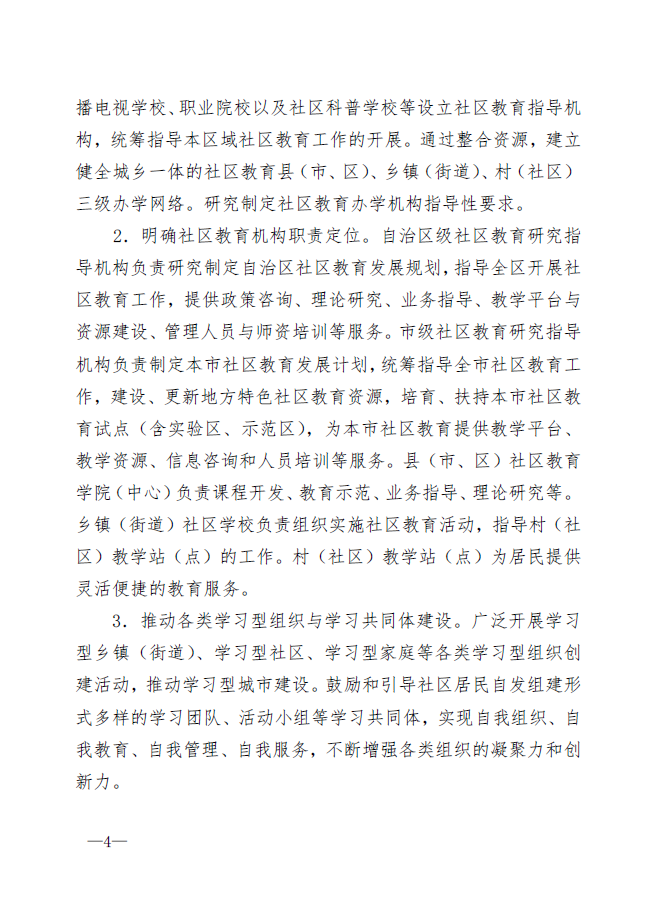 播电视学校、职业院校以及社区科普学校等设立社区教育指导机构，统筹指导本区域社区教育工作的开展。通过整合资源，建立健全城乡一体的社区教育县（市、区）、乡镇（街道）、村（社区）三级办学网络。研究制定社区教育办学机构指导性要求。

2．明确社区教育机构职责定位。自治区级社区教育研究指导机构负责研究制定自治区社区教育发展规划，指导全区开展社区教育工作，提供政策咨询、理论研究、业务指导、教学平台与资源建设、管理人员与师资培训等服务。市级社区教育研究指导机构负责制定本市社区教育发展计划，统筹指导全市社区教育工作，建设、更新地方特色社区教育资源，培育、扶持本市社区教育试点（含实验区、示范区），为本市社区教育提供教学平台、教学资源、信息咨询和人员培训等服务。县（市、区）社区教育学院（中心）负责课程开发、教育示范、业务指导、理论研究等。乡镇（街道）社区学校负责组织实施社区教育活动，指导村（社区）教学站（点）的工作。村（社区）教学站（点）为居民提供灵活便捷的教育服务。

3．推动各类学习型组织与学习共同体建设。广泛开展学习型乡镇（街道）、学习型社区、学习型家庭等各类学习型组织创建活动，推动学习型城市建设。鼓励和引导社区居民自发组建形式多样的学习团队、活动小组等学习共同体，实现自我组织、自我教育、自我管理、自我服务，不断增强各类组织的凝聚力和创新力。

—4—